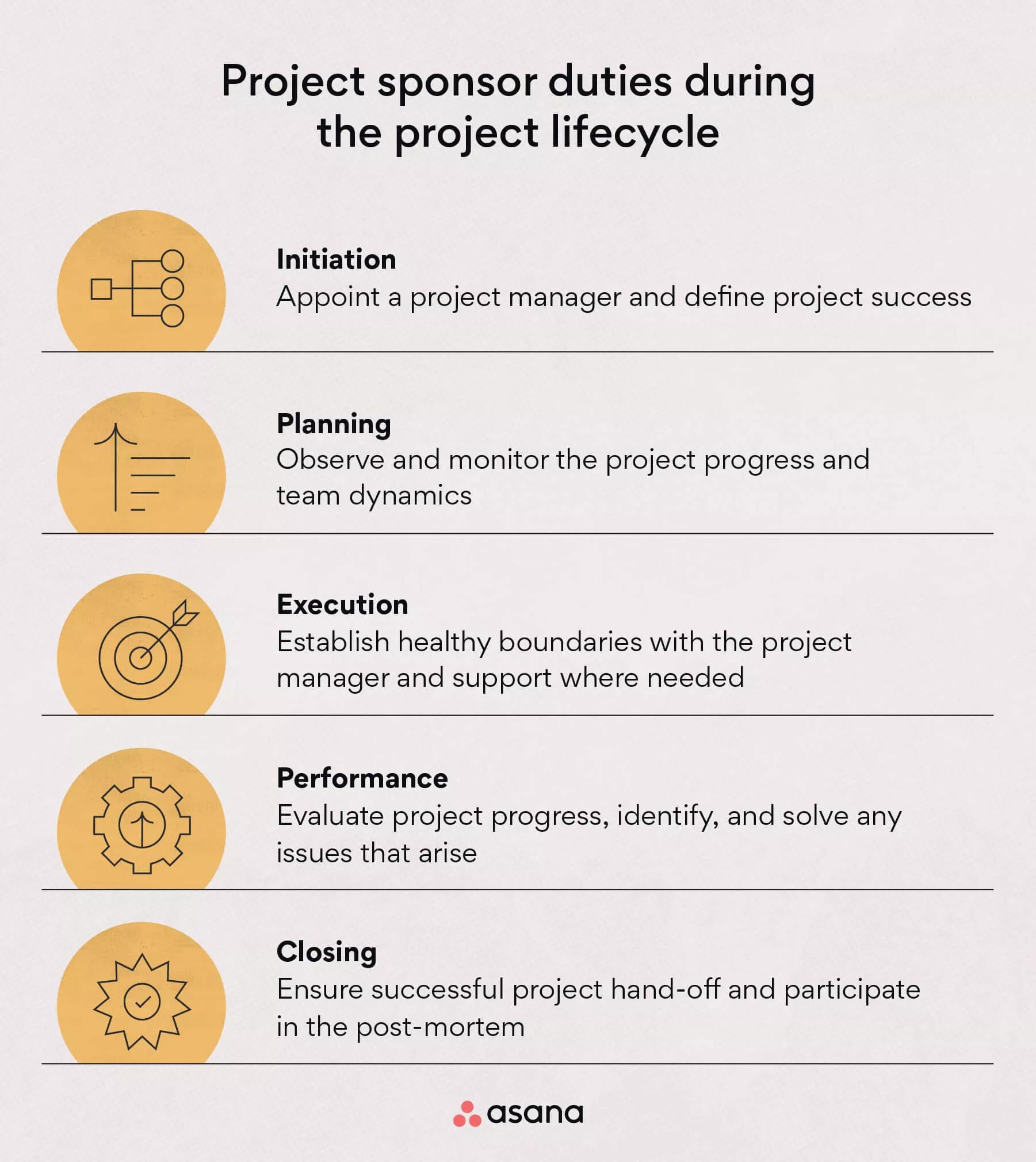 Project sponsor duties during the project lifecycle

Initiation
Appoint a project manager and define project success

Planning
Observe and monitor the project progress and team dynamics

Execution
Establish healthy boundaries with the project manager and support where needed

Performance
Evaluate project progress, identify, and solve any issues that arise

Closing
Ensure successful project hand-off and participate in the post-mortem

asana